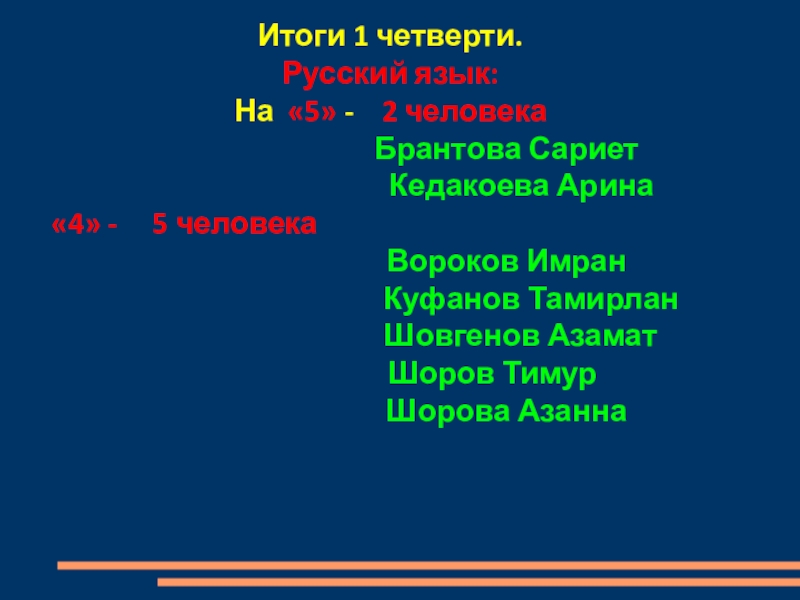 Итоги 1 четверти.
Русский язык:
На «5» - 2 человека
Брантова Сариет
Кедакоева Арина
«4» - 5 человека
Вороков Имран
Куфанов Тамирлан
Шовгенов Азамат
Шоров Тимур
Шорова Азанна